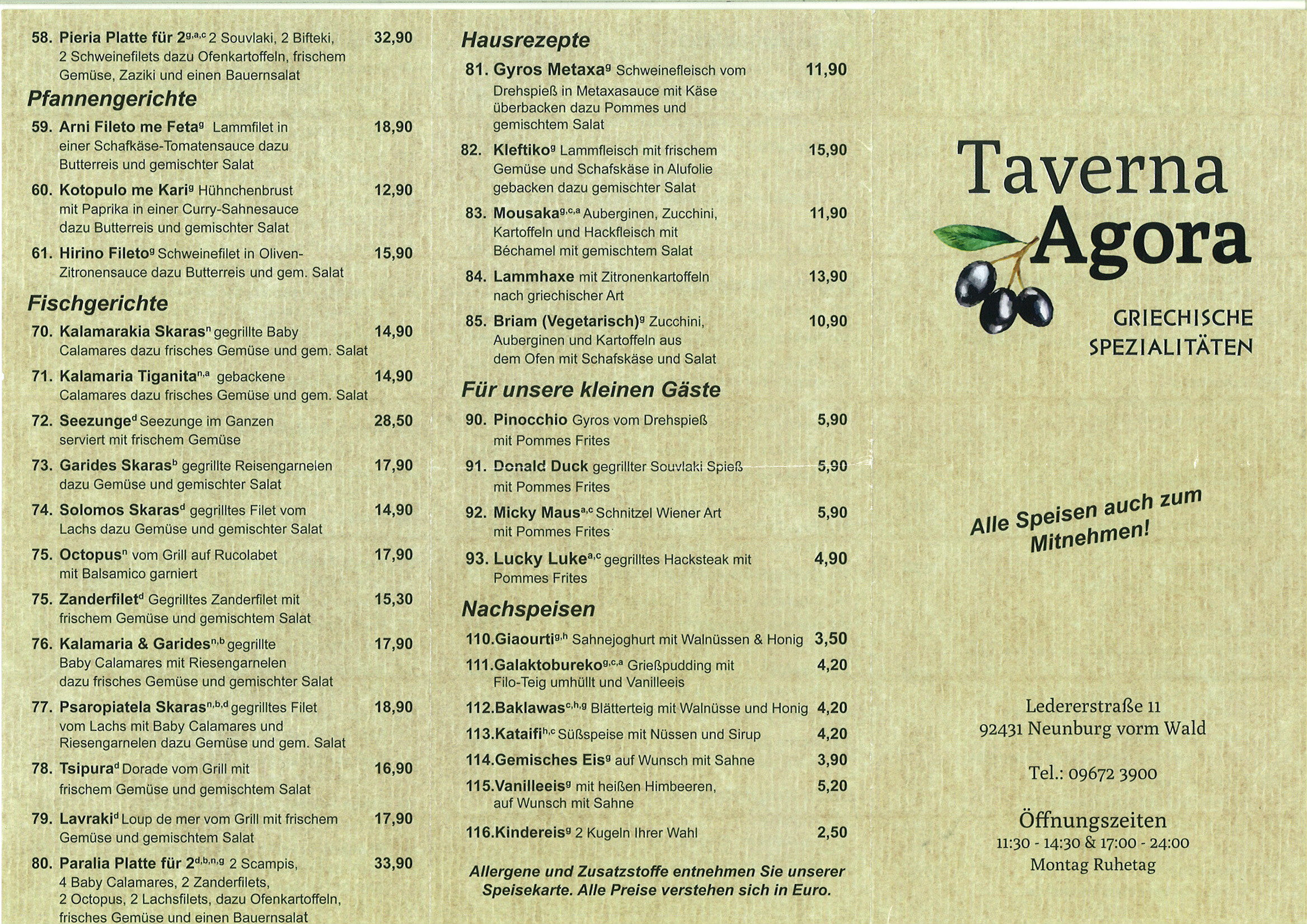 58. Pieria Platte für 2$^{g,a,c}$ 2 Souvlaki, 2 Bifteki, 2 Schweinefilets dazu Ofenkartoffeln, frischem Gemüse, Zaziki und einen Bauernsalat 32,90

Pfannengerichte

59. Arni Fileto me Feta$^{g}$ Lammfilet in einer Schafkäse-Tomatensauce dazu Butterreis und gemischter Salat 18,90

60. Kotopulo me Kari$^{g}$ Hühnchenbrust mit Paprika in einer Curry-Sahnesauce dazu Butterreis und gemischter Salat 12,90

61. Hirino Fileto$^{g}$ Schweinefilet in Oliven-Zitronensauce dazu Butterreis und gem. Salat 15,90

Fischgerichte

70. Kalamarakia Skaras$^{n}$ gegrillte Baby Calamares dazu frisches Gemüse und gem. Salat 14,90

71. Kalamaria Tiganita$^{n,a}$ gebackene Calamares dazu frisches Gemüse und gem. Salat 14,90

72. Seezunge$^{d}$ Seezunge im Ganzen serviert mit frischem Gemüse 28,50

73. Garides Skaras$^{b}$ gegrillte Reisengarnelen dazu Gemüse und gemischter Salat 17,90

74. Solomos Skaras$^{d}$ gegrilltes Filet vom Lachs dazu Gemüse und gemischter Salat 14,90

75. Octopus$^{n}$ vom Grill auf Rucolabet mit Balsamico garniert 17,90

75. Zanderfilet$^{d}$ Gegrilltes Zanderfilet mit frischem Gemüse und gemischtem Salat 15,30

76. Kalamaria & Garides$^{n,b}$ gegrillte Baby Calamares mit Riesengarnelen dazu frisches Gemüse und gemischter Salat 17,90

77. Psaropiatela Skaras$^{n,b,d}$ gegrilltes Filet vom Lachs mit Baby Calamares und Riesengarnelen dazu Gemüse und gem. Salat 18,90

78. Tsipura$^{d}$ Dorade vom Grill mit frischem Gemüse und gemischtem Salat 16,90

79. Lavraki$^{d}$ Loup de mer vom Grill mit frischem Gemüse und gemischtem Salat 17,90

80. Paralia Platte für 2$^{d,b,n,g}$ 2 Scampis, 4 Baby Calamares, 2 Zanderfilets, 2 Octopus, 2 Lachsfilets, dazu Ofenkartoffeln, frisches Gemüse und einen Bauernsalat 33,90

Hausrezepte

81. Gyros Metaxa$^{g}$ Schweinefleisch vom Drehspieß in Metaxasauce mit Käse überbacken dazu Pommes und gemischtem Salat 11,90

82. Kleftiko$^{g}$ Lammfleisch mit frischem Gemüse und Schafskäse in Alufolie gebacken dazu gemischter Salat 15,90

83. Mousaka$^{g,c,a}$ Auberginen, Zucchini, Kartoffeln und Hackfleisch mit Béchamel mit gemischtem Salat 11,90

84. Lammhaxe mit Zitronenkartoffeln nach griechischer Art 13,90

85. Briam (Vegetarisch)$^{g}$ Zucchini, Auberginen und Kartoffeln aus dem Ofen mit Schafskäse und Salat 10,90

Für unsere kleinen Gäste

90. Pinocchio Gyros vom Drehspieß mit Pommes Frites 5,90

91. Donald Duck gegrillter Souvlaki Spieß mit Pommes Frites 5,90

92. Micky Maus$^{a,c}$ Schnitzel Wiener Art mit Pommes Frites 5,90

93. Lucky Luke$^{a,c}$ gegrilltes Hacksteak mit Pommes Frites 4,90

Nachspeisen

110.Giaourti$^{g,h}$ Sahnejoghurt mit Walnüssen & Honig 3,50

111.Galaktobureko$^{g,c,a}$ Grießpudding mit Filo-Teig umhüllt und Vanilleeis 4,20

112.Baklawas$^{c,h,g}$ Blätterteig mit Walnüsse und Honig 4,20

113.Kataifi$^{h,c}$ Süßspeise mit Nüssen und Sirup 4,20

114.Gemisches Eis$^{g}$ auf Wunsch mit Sahne 3,90

115.Vanilleeis$^{g}$ mit heißen Himbeeren, auf Wunsch mit Sahne 5,20

116.Kindereis$^{g}$ 2 Kugeln Ihrer Wahl 2,50

Allergene und Zusatzstoffe entnehmen Sie unserer Speisekarte. Alle Preise verstehen sich in Euro.

Taverna Agora

GRIECHISCHE SPEZIALITÄTEN

Alle Speisen auch zum Mitnehmen!

Ledererstraße 11
92431 Neunburg vorm Wald

Tel.: 09672 3900

Öffnungszeiten
11:30 - 14:30 & 17:00 - 24:00
Montag Ruhetag